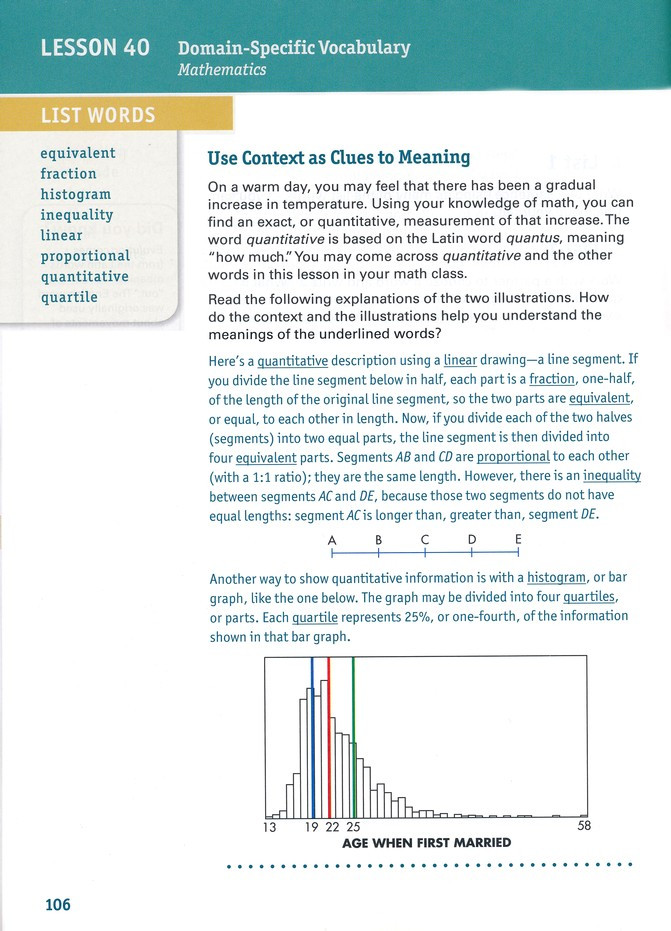 LESSON 40 Domain-Specific Vocabulary
Mathematics

LIST WORDS

equivalent
fraction
histogram
inequality
linear
proportional
quantitative
quartile

Use Context as Clues to Meaning

On a warm day, you may feel that there has been a gradual increase in temperature. Using your knowledge of math, you can find an exact, or quantitative, measurement of that increase. The word quantitative is based on the Latin word quantus, meaning "how much." You may come across quantitative and the other words in this lesson in your math class.

Read the following explanations of the two illustrations. How do the context and the illustrations help you understand the meanings of the underlined words?

Here's a quantitative description using a linear drawing—a line segment. If you divide the line segment below in half, each part is a fraction, one-half, of the length of the original line segment, so the two parts are equivalent, or equal, to each other in length. Now, if you divide each of the two halves (segments) into two equal parts, the line segment is then divided into four equivalent parts. Segments AB and CD are proportional to each other (with a 1:1 ratio); they are the same length. However, there is an inequality between segments AC and DE, because those two segments do not have equal lengths: segment AC is longer than, greater than, segment DE.

A B C D E

Another way to show quantitative information is with a histogram, or bar graph, like the one below. The graph may be divided into four quartiles, or parts. Each quartile represents 25%, or one-fourth, of the information shown in that bar graph.

13 19 22 25 58
AGE WHEN FIRST MARRIED

106